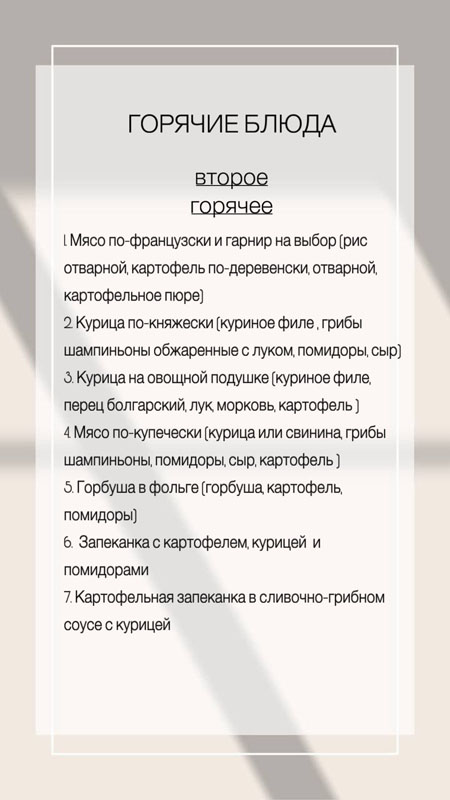 ГОРЯЧИЕ БЛЮДА

второе
горячее

1. Мясо по-французски и гарнир на выбор (рис отварной, картофель по-деревенски, отварной, картофельное пюре)
2. Курица по-княжески (куриное филе , грибы шампиньоны обжаренные с луком, помидоры, сыр)
3. Курица на овощной подушке (куриное филе, перец болгарский, лук, морковь, картофель )
4. Мясо по-купечески (курица или свинина, грибы шампиньоны, помидоры, сыр, картофель )
5. Горбуша в фольге (горбуша, картофель, помидоры)
6. Запеканка с картофелем, курицей и помидорами
7. Картофельная запеканка в сливочно-грибном соусе с курицей